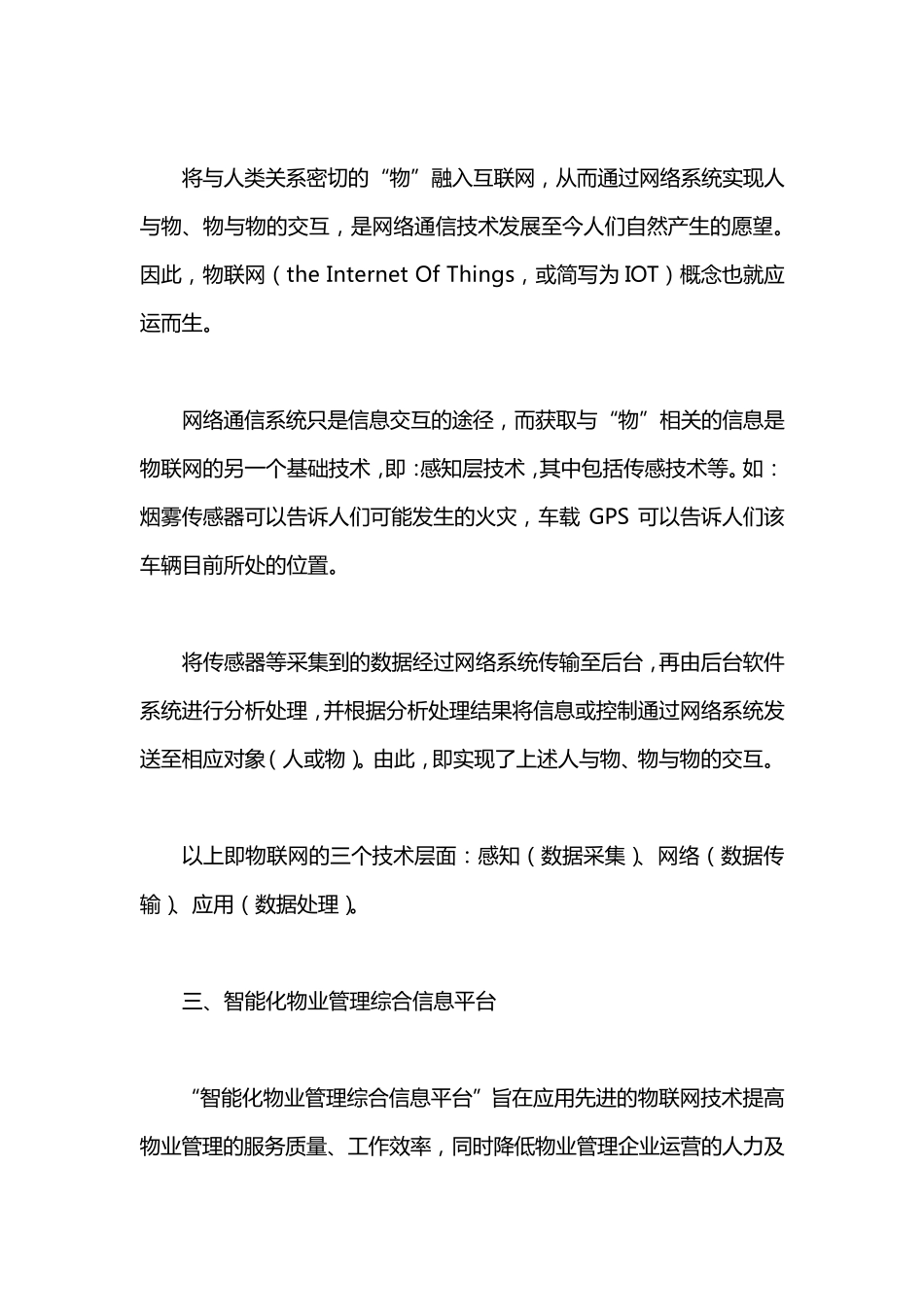 将与人类关系密切的“物”融入互联网，从而通过网络系统实现人与物、物与物的交互，是网络通信技术发展至今人们自然产生的愿望。因此，物联网（the Internet Of Things，或简写为 IOT）概念也就应运而生。

网络通信系统只是信息交互的途径，而获取与“物”相关的信息是物联网的另一个基础技术，即：感知层技术，其中包括传感技术等。如：烟雾传感器可以告诉人们可能发生的火灾，车载 GPS 可以告诉人们该车辆目前所处的位置。

将传感器等采集到的数据经过网络系统传输至后台，再由后台软件系统进行分析处理，并根据分析处理结果将信息或控制通过网络系统发送至相应对象（人或物）。由此，即实现了上述人与物、物与物的交互。

以上即物联网的三个技术层面：感知（数据采集）、网络（数据传输）、应用（数据处理）。

三、智能化物业管理综合信息平台

“智能化物业管理综合信息平台”旨在应用先进的物联网技术提高物业管理的服务质量、工作效率，同时降低物业管理企业运营的人力及